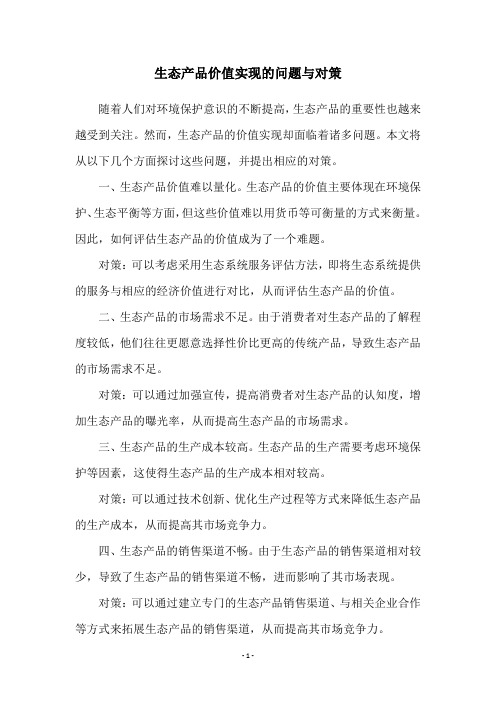 生态产品价值实现的问题与对策

随着人们对环境保护意识的不断提高，生态产品的重要性也越来越受到关注。然而，生态产品的价值实现却面临着诸多问题。本文将从以下几个方面探讨这些问题，并提出相应的对策。

一、生态产品价值难以量化。生态产品的价值主要体现在环境保护、生态平衡等方面，但这些价值难以用货币等可衡量的方式来衡量。因此，如何评估生态产品的价值成为了一个难题。

对策：可以考虑采用生态系统服务评估方法，即将生态系统提供的服务与相应的经济价值进行对比，从而评估生态产品的价值。

二、生态产品的市场需求不足。由于消费者对生态产品的了解程度较低，他们往往更愿意选择性价比更高的传统产品，导致生态产品的市场需求不足。

对策：可以通过加强宣传，提高消费者对生态产品的认知度，增加生态产品的曝光率，从而提高生态产品的市场需求。

三、生态产品的生产成本较高。生态产品的生产需要考虑环境保护等因素，这使得生态产品的生产成本相对较高。

对策：可以通过技术创新、优化生产过程等方式来降低生态产品的生产成本，从而提高其市场竞争力。

四、生态产品的销售渠道不畅。由于生态产品的销售渠道相对较少，导致了生态产品的销售渠道不畅，进而影响了其市场表现。

对策：可以通过建立专门的生态产品销售渠道、与相关企业合作等方式来拓展生态产品的销售渠道，从而提高其市场竞争力。

- 1 -